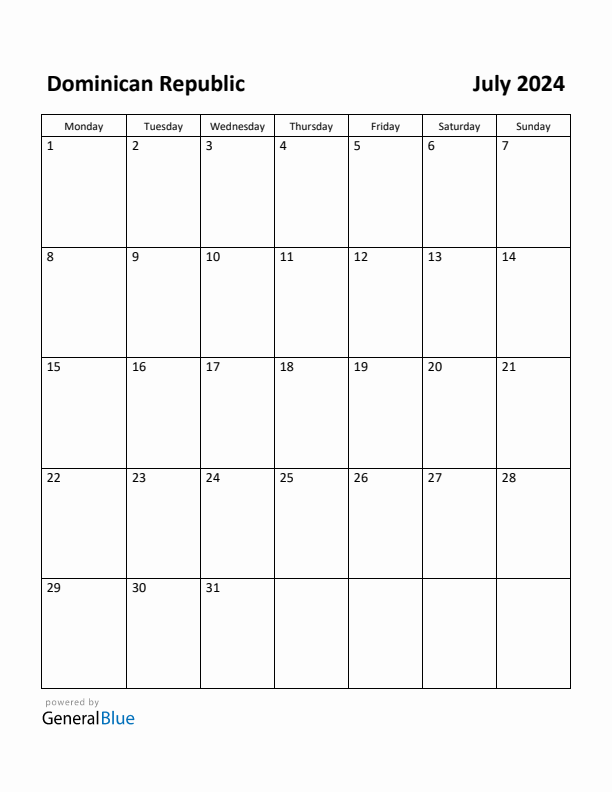 Dominican Republic July 2024

| Monday | Tuesday | Wednesday | Thursday | Friday | Saturday | Sunday |
|---|---|---|---|---|---|---|
| 1 | 2 | 3 | 4 | 5 | 6 | 7 |
| 8 | 9 | 10 | 11 | 12 | 13 | 14 |
| 15 | 16 | 17 | 18 | 19 | 20 | 21 |
| 22 | 23 | 24 | 25 | 26 | 27 | 28 |
| 29 | 30 | 31 | | | | |

powered by
GeneralBlue